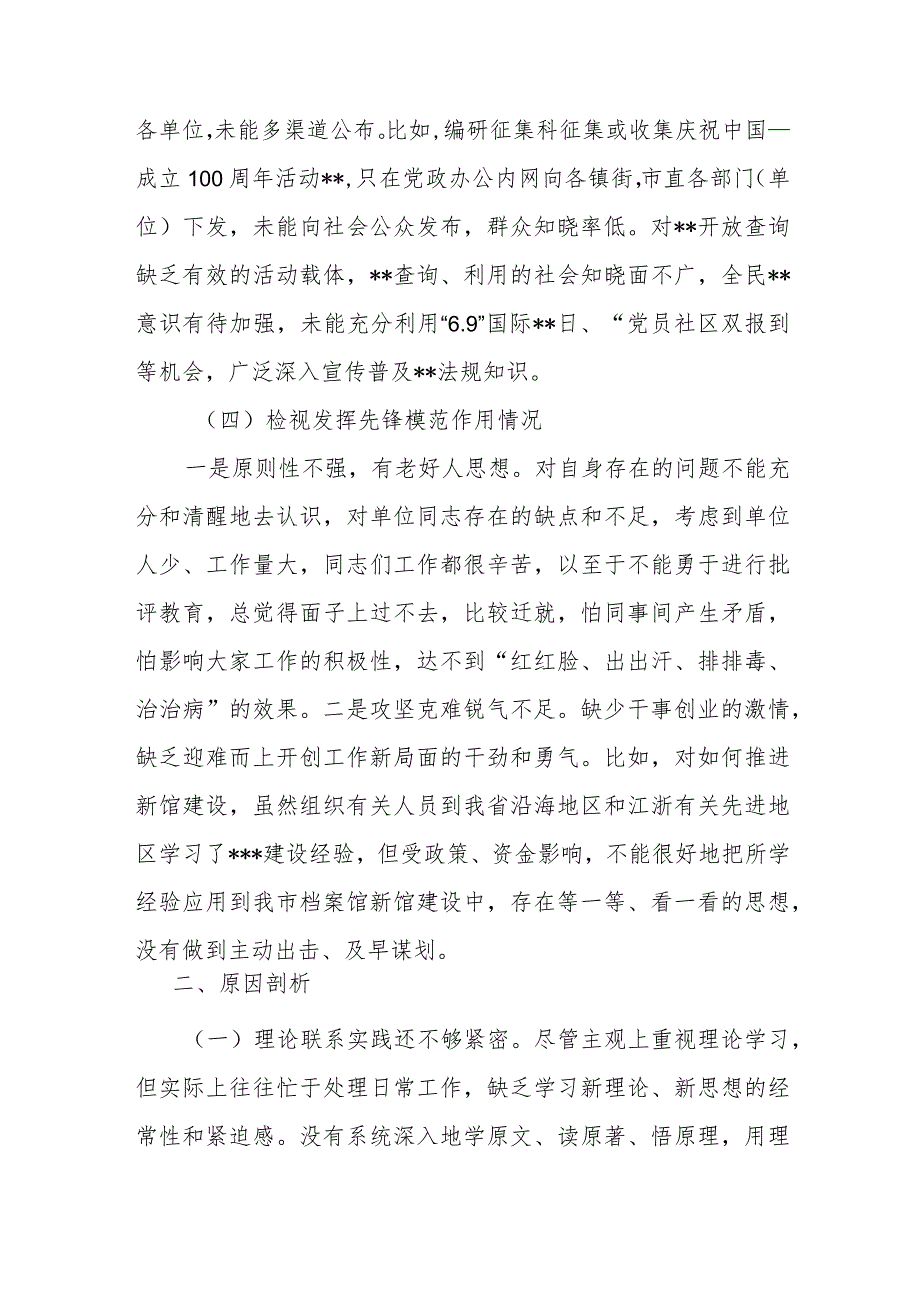 各单位，未能多渠道公布。比如，编研征集科征集或收集庆祝中国—成立100周年活动**，只在党政办公内网向各镇街，市直各部门（单位）下发，未能向社会公众发布，群众知晓率低。对**开放查询缺乏有效的活动载体，**查询、利用的社会知晓面不广，全民**意识有待加强，未能充分利用“6.9”国际**日、“党员社区双报到等机会，广泛深入宣传普及**法规知识。

（四）检视发挥先锋模范作用情况

一是原则性不强，有老好人思想。对自身存在的问题不能充分和清醒地去认识，对单位同志存在的缺点和不足，考虑到单位人少、工作量大，同志们工作都很辛苦，以至于不能勇于进行批评教育，总觉得面子上过不去，比较迁就，怕同事间产生矛盾，怕影响大家工作的积极性，达不到“红红脸、出出汗、排排毒、治治病”的效果。二是攻坚克难锐气不足。缺少干事创业的激情，缺乏迎难而上开创工作新局面的干劲和勇气。比如，对如何推进新馆建设，虽然组织有关人员到我省沿海地区和江浙有关先进地区学习了***建设经验，但受政策、资金影响，不能很好地把所学经验应用到我市档案馆新馆建设中，存在等一等、看一看的思想，没有做到主动出击、及早谋划。

二、原因剖析

（一）理论联系实践还不够紧密。尽管主观上重视理论学习，但实际上往往忙于处理日常工作，缺乏学习新理论、新思想的经常性和紧迫感。没有系统深入地学原文、读原著、悟原理，用理